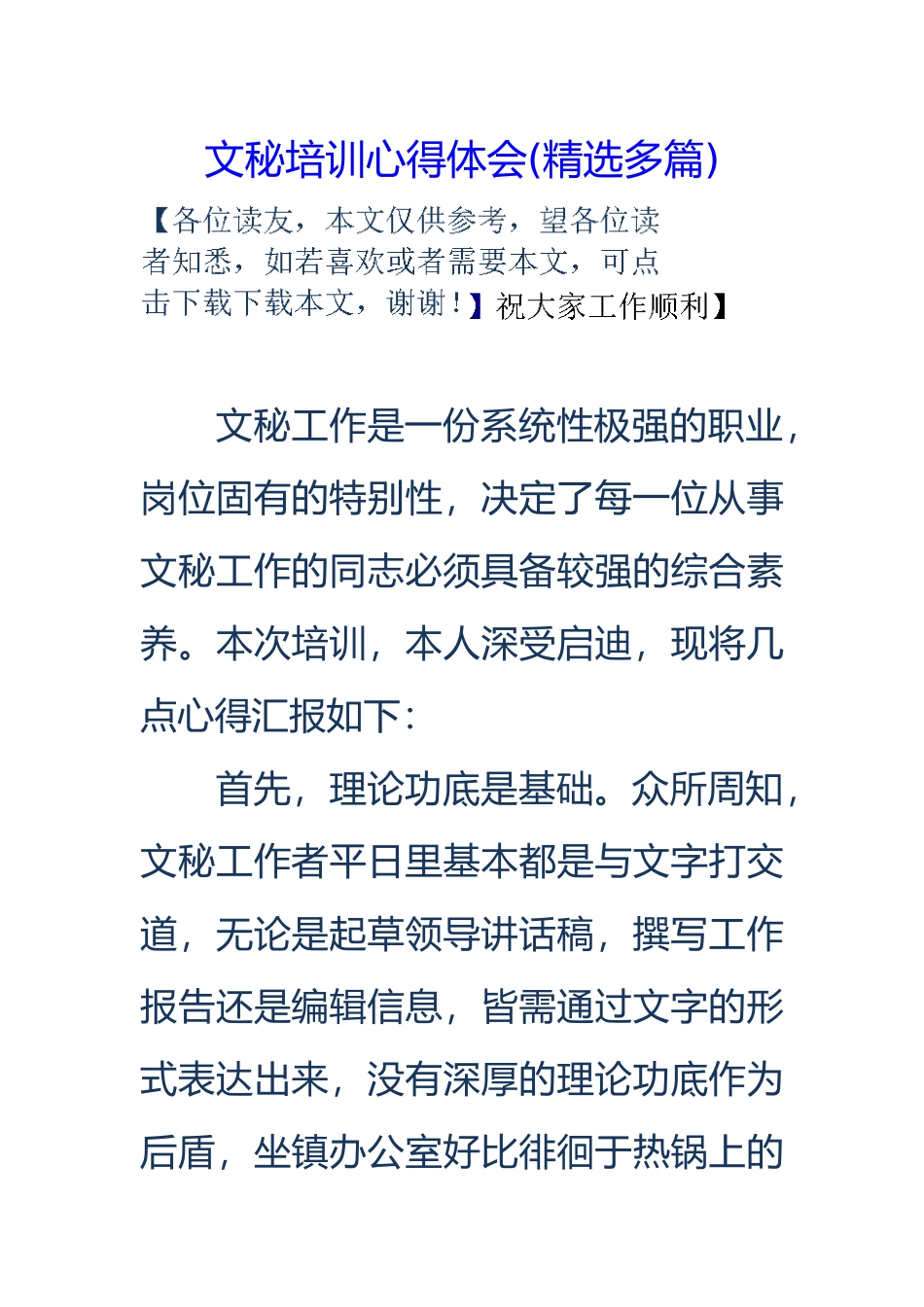 文秘培训心得体会(精选多篇)

【各位读友，本文仅供参考，望各位读者知悉，如若喜欢或者需要本文，可点击下载下载本文，谢谢！】祝大家工作顺利】

文秘工作是一份系统性极强的职业，岗位固有的特别性，决定了每一位从事文秘工作的同志必须具备较强的综合素养。本次培训，本人深受启迪，现将几点心得汇报如下：

首先，理论功底是基础。众所周知，文秘工作者平日里基本都是与文字打交道，无论是起草领导讲话稿，撰写工作报告还是编辑信息，皆需通过文字的形式表达出来，没有深厚的理论功底作为后盾，坐镇办公室好比徘徊于热锅上的